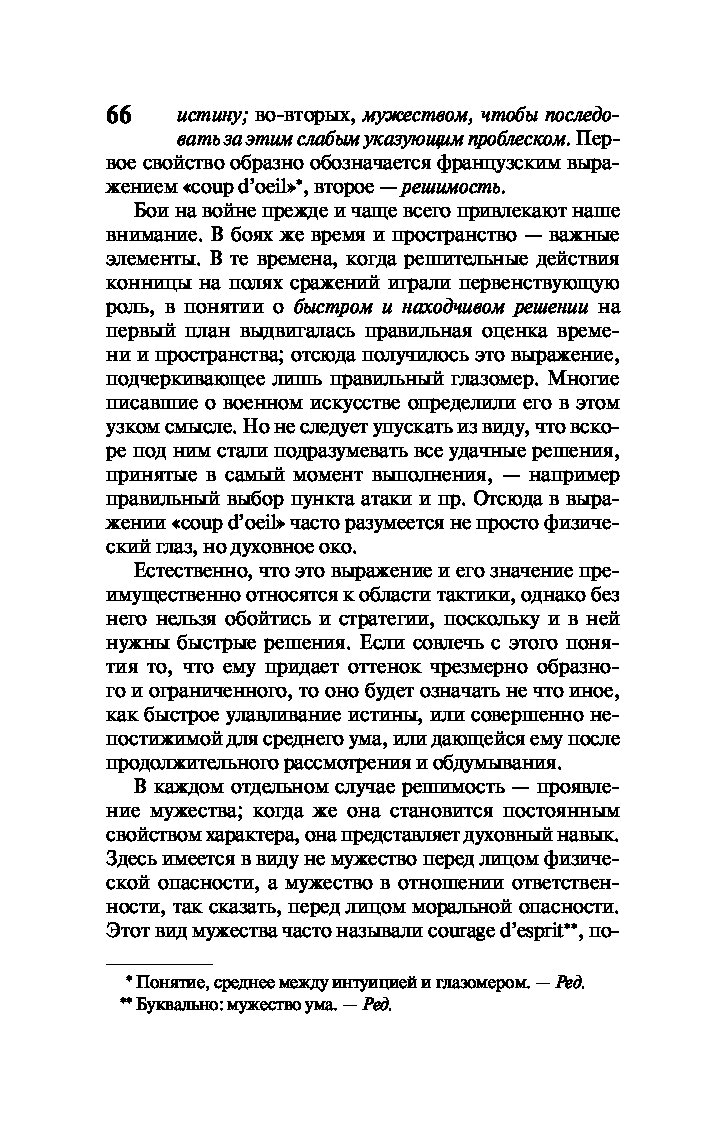 66

истину; во-вторых, мужеством, чтобы последовать за этим слабым указующим проблеском. Первое свойство образно обозначается французским выражением «coup d'oeil»*, второе — решимость.

Бои на войне прежде и чаще всего привлекают наше внимание. В боях же время и пространство — важные элементы. В те времена, когда решительные действия конницы на полях сражений играли первенствующую роль, в понятии о быстром и находчивом решении на первый план выдвигалась правильная оценка времени и пространства; отсюда получилось это выражение, подчеркивающее лишь правильный глазомер. Многие писавшие о военном искусстве определили его в этом узком смысле. Но не следует упускать из виду, что вскоре под ним стали подразумевать все удачные решения, принятые в самый момент выполнения, — например правильный выбор пункта атаки и пр. Отсюда в выражении «coup d'oeil» часто разумеется не просто физический глаз, но духовное око.

Естественно, что это выражение и его значение преимущественно относятся к области тактики, однако без него нельзя обойтись и стратегии, поскольку и в ней нужны быстрые решения. Если совлечь с этого понятия то, что ему придает оттенок чрезмерно образного и ограниченного, то оно будет означать не что иное, как быстрое улавливание истины, или совершенно непостижимой для среднего ума, или дающейся ему после продолжительного рассмотрения и обдумывания.

В каждом отдельном случае решимость — проявление мужества; когда же она становится постоянным свойством характера, она представляет духовный навык. Здесь имеется в виду не мужество перед лицом физической опасности, а мужество в отношении ответственности, так сказать, перед лицом моральной опасности. Этот вид мужества часто называли courage d'esprit**, по-

* Понятие, среднее между интуицией и глазомером. — Ред.

** Буквально: мужество ума. — Ред.